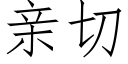 亲切